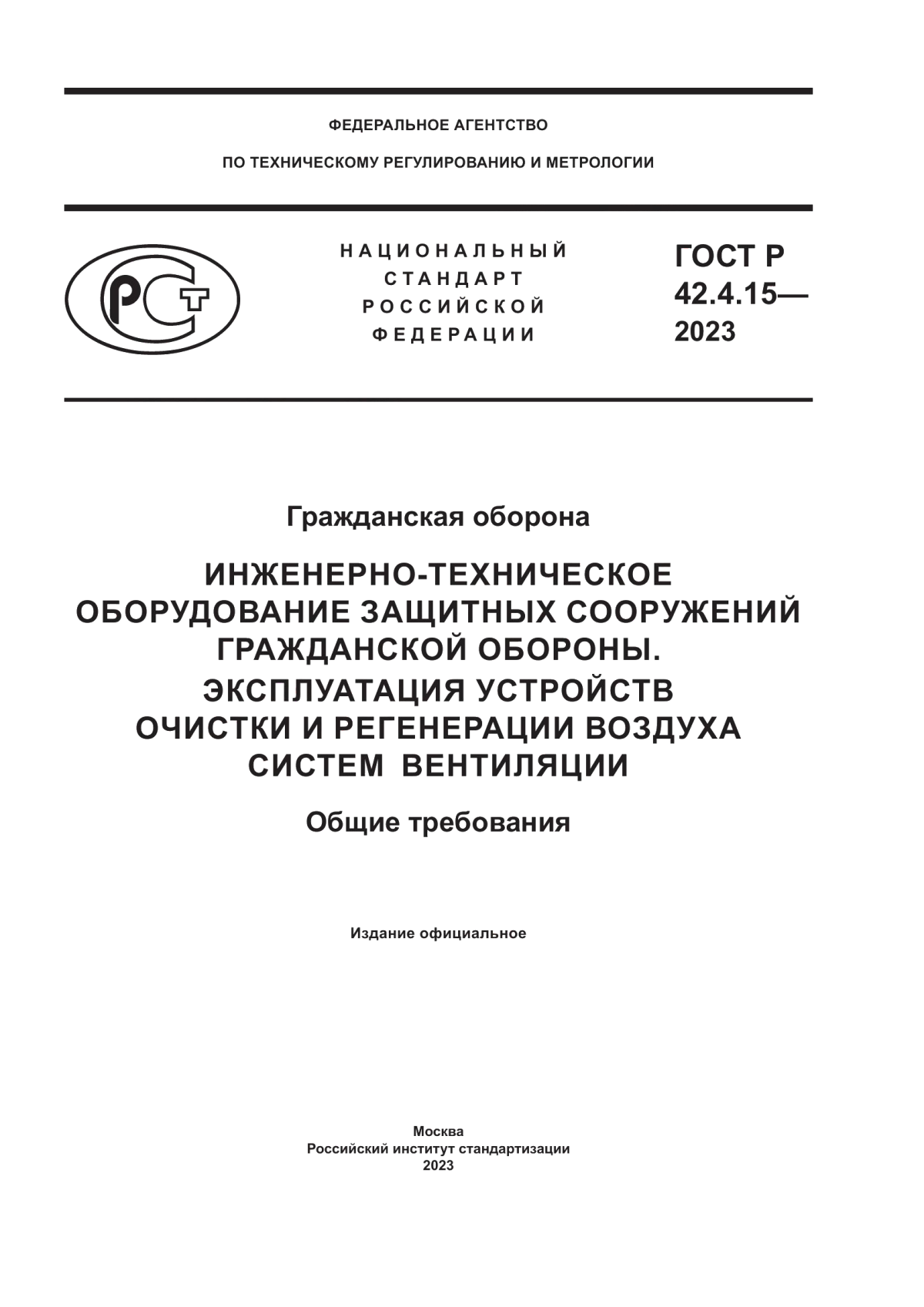 ФЕДЕРАЛЬНОЕ АГЕНТСТВО

ПО ТЕХНИЧЕСКОМУ РЕГУЛИРОВАНИЮ И МЕТРОЛОГИИ

РСТ

НАЦИОНАЛЬНЫЙ СТАНДАРТ РОССИЙСКОЙ ФЕДЕРАЦИИ

ГОСТ Р 42.4.15— 2023

Гражданская оборона

ИНЖЕНЕРНО-ТЕХНИЧЕСКОЕ ОБОРУДОВАНИЕ ЗАЩИТНЫХ СООРУЖЕНИЙ ГРАЖДАНСКОЙ ОБОРОНЫ. ЭКСПЛУАТАЦИЯ УСТРОЙСТВ ОЧИСТКИ И РЕГЕНЕРАЦИИ ВОЗДУХА СИСТЕМ ВЕНТИЛЯЦИИ

Общие требования

Издание официальное

Москва
Российский институт стандартизации
2023